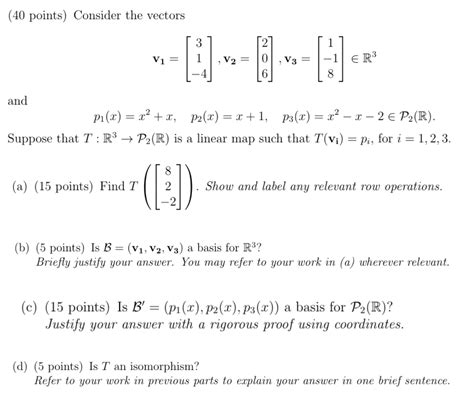 (40 points) Consider the vectors

$\mathbf{v_1} = \begin{bmatrix} 3 \\ 1 \\ -4 \end{bmatrix}, \mathbf{v_2} = \begin{bmatrix} 2 \\ 0 \\ 6 \end{bmatrix}, \mathbf{v_3} = \begin{bmatrix} 1 \\ -1 \\ 8 \end{bmatrix} \in \mathbb{R}^3$

and

$p_1(x) = x^2 + x, \quad p_2(x) = x + 1, \quad p_3(x) = x^2 - x - 2 \in \mathcal{P}_2(\mathbb{R}).$

Suppose that $T : \mathbb{R}^3 \to \mathcal{P}_2(\mathbb{R})$ is a linear map such that $T(\mathbf{v_i}) = p_i$, for $i = 1, 2, 3$.

(a) (15 points) Find $T\left(\begin{bmatrix} 8 \\ 2 \\ -2 \end{bmatrix}\right)$. Show and label any relevant row operations.

(b) (5 points) Is $\mathcal{B} = (\mathbf{v_1}, \mathbf{v_2}, \mathbf{v_3})$ a basis for $\mathbb{R}^3$?
Briefly justify your answer. You may refer to your work in (a) wherever relevant.

(c) (15 points) Is $\mathcal{B}' = (p_1(x), p_2(x), p_3(x))$ a basis for $\mathcal{P}_2(\mathbb{R})$?
Justify your answer with a rigorous proof using coordinates.

(d) (5 points) Is $T$ an isomorphism?
Refer to your work in previous parts to explain your answer in one brief sentence.